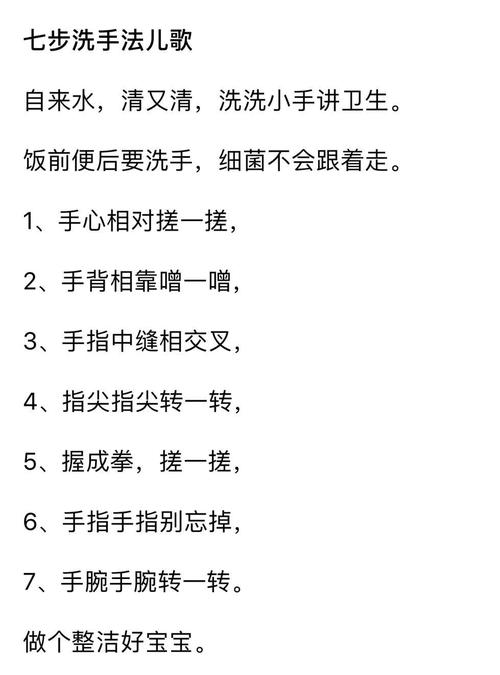 七步洗手法儿歌

自来水，清又清，洗洗小手讲卫生。

饭前便后要洗手，细菌不会跟着走。

1、手心相对搓一搓，

2、手背相靠噌一噌，

3、手指中缝相交叉，

4、指尖指尖转一转，

5、握成拳，搓一搓，

6、手指手指别忘掉，

7、手腕手腕转一转。

做个整洁好宝宝。